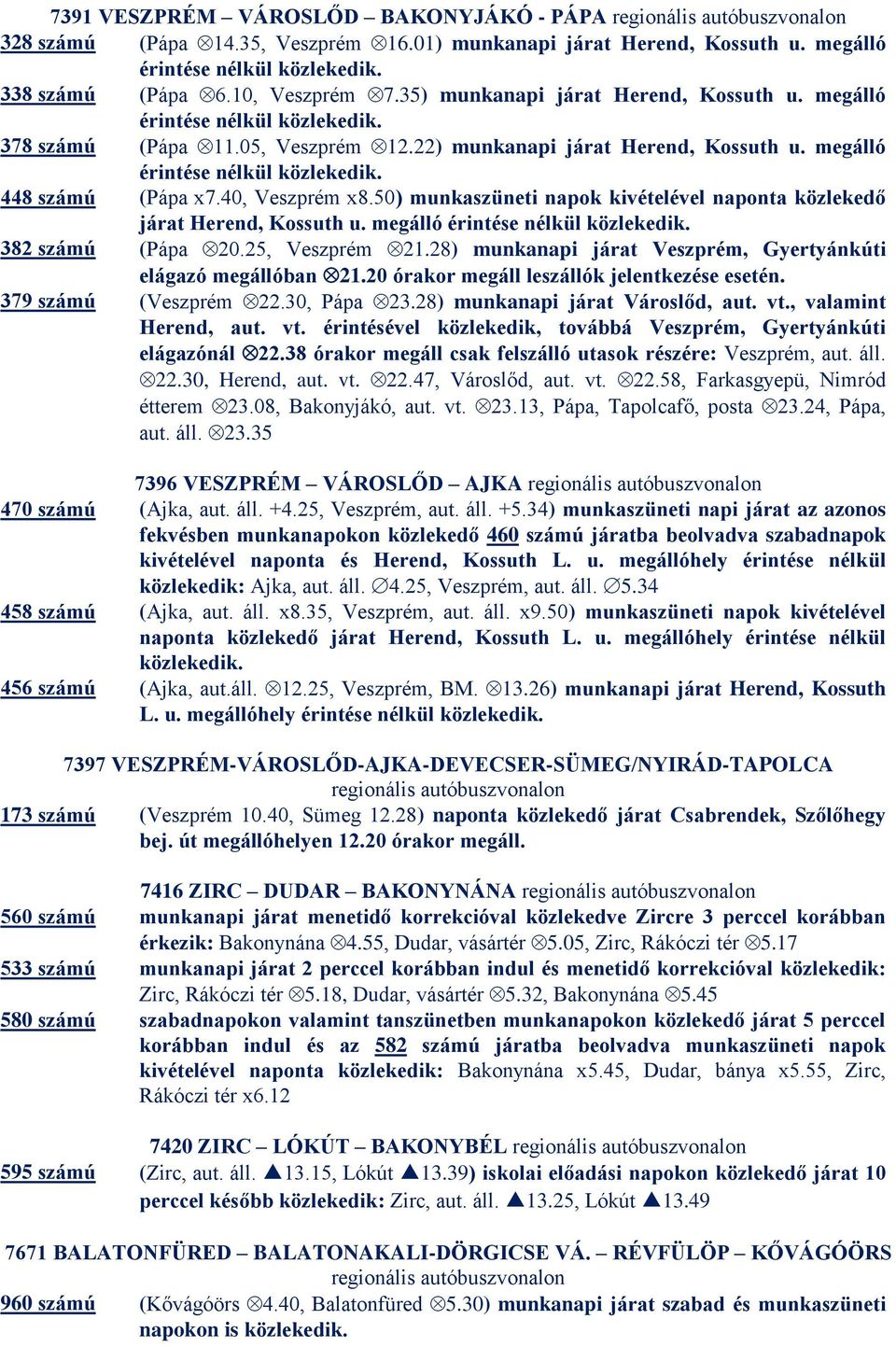 7391 VESZPRÉM – VÁROSLŐD – BAKONYJÁKÓ - PÁPA regionális autóbuszvonalon

328 számú (Pápa ⊗14.35, Veszprém ⊗16.01) munkanapi járat Herend, Kossuth u. megálló érintése nélkül közlekedik.

338 számú (Pápa ⊗6.10, Veszprém ⊗7.35) munkanapi járat Herend, Kossuth u. megálló érintése nélkül közlekedik.

378 számú (Pápa ⊗11.05, Veszprém ⊗12.22) munkanapi járat Herend, Kossuth u. megálló érintése nélkül közlekedik.

448 számú (Pápa x7.40, Veszprém x8.50) munkaszüneti napok kivételével naponta közlekedő járat Herend, Kossuth u. megálló érintése nélkül közlekedik.

382 számú (Pápa ⊗20.25, Veszprém ⊗21.28) munkanapi járat Veszprém, Gyertyánkúti elágazó megállóban ⊗21.20 órakor megáll leszállók jelentkezése esetén.

379 számú (Veszprém ⊗22.30, Pápa ⊗23.28) munkanapi járat Városlőd, aut. vt., valamint Herend, aut. vt. érintésével közlekedik, továbbá Veszprém, Gyertyánkúti elágazónál ⊗22.38 órakor megáll csak felszálló utasok részére: Veszprém, aut. áll. ⊗22.30, Herend, aut. vt. ⊗22.47, Városlőd, aut. vt. ⊗22.58, Farkasgyepü, Nimród étterem ⊗23.08, Bakonyjákó, aut. vt. ⊗23.13, Pápa, Tapolcafő, posta ⊗23.24, Pápa, aut. áll. ⊗23.35

7396 VESZPRÉM – VÁROSLŐD – AJKA regionális autóbuszvonalon

470 számú (Ajka, aut. áll. +4.25, Veszprém, aut. áll. +5.34) munkaszüneti napi járat az azonos fekvésben munkanapokon közlekedő 460 számú járatba beolvadva szabadnapok kivételével naponta és Herend, Kossuth L. u. megállóhely érintése nélkül közlekedik: Ajka, aut. áll. ∅4.25, Veszprém, aut. áll. ∅5.34

458 számú (Ajka, aut. áll. x8.35, Veszprém, aut. áll. x9.50) munkaszüneti napok kivételével naponta közlekedő járat Herend, Kossuth L. u. megállóhely érintése nélkül közlekedik.

456 számú (Ajka, aut.áll. ⊗12.25, Veszprém, BM. ⊗13.26) munkanapi járat Herend, Kossuth L. u. megállóhely érintése nélkül közlekedik.

7397 VESZPRÉM-VÁROSLŐD-AJKA-DEVECSER-SÜMEG/NYIRÁD-TAPOLCA regionális autóbuszvonalon

173 számú (Veszprém 10.40, Sümeg 12.28) naponta közlekedő járat Csabrendek, Szőlőhegy bej. út megállóhelyen 12.20 órakor megáll.

7416 ZIRC – DUDAR – BAKONYNÁNA regionális autóbuszvonalon

560 számú munkanapi járat menetidő korrekcióval közlekedve Zircre 3 perccel korábban érkezik: Bakonynána ⊗4.55, Dudar, vásártér ⊗5.05, Zirc, Rákóczi tér ⊗5.17

533 számú munkanapi járat 2 perccel korábban indul és menetidő korrekcióval közlekedik: Zirc, Rákóczi tér ⊗5.18, Dudar, vásártér ⊗5.32, Bakonynána ⊗5.45

580 számú szabadnapokon valamint tanszünetben munkanapokon közlekedő járat 5 perccel korábban indul és az 582 számú járatba beolvadva munkaszüneti napok kivételével naponta közlekedik: Bakonynána x5.45, Dudar, bánya x5.55, Zirc, Rákóczi tér x6.12

7420 ZIRC – LÓKÚT – BAKONYBÉL regionális autóbuszvonalon

595 számú (Zirc, aut. áll. ▲13.15, Lókút ▲13.39) iskolai előadási napokon közlekedő járat 10 perccel később közlekedik: Zirc, aut. áll. ▲13.25, Lókút ▲13.49

7671 BALATONFÜRED – BALATONAKALI-DÖRGICSE VÁ. – RÉVFÜLÖP – KŐVÁGÓÖRS regionális autóbuszvonalon

960 számú (Kővágóörs ⊗4.40, Balatonfüred ⊗5.30) munkanapi járat szabad és munkaszüneti napokon is közlekedik.